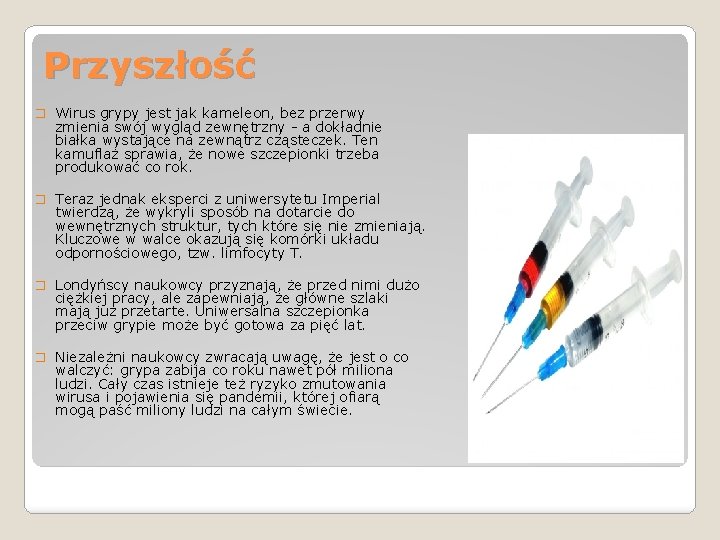 Przyszłość

☐ Wirus grypy jest jak kameleon, bez przerwy zmienia swój wygląd zewnętrzny - a dokładnie białka wystające na zewnątrz cząsteczek. Ten kamuflaż sprawia, że nowe szczepionki trzeba produkować co rok.

☐ Teraz jednak eksperci z uniwersytetu Imperial twierdzą, że wykryli sposób na dotarcie do wewnętrznych struktur, tych które się nie zmieniają. Kluczowe w walce okazują się komórki układu odpornościowego, tzw. limfocyty T.

☐ Londyńscy naukowcy przyznają, że przed nimi dużo ciężkiej pracy, ale zapewniają, że główne szlaki mają już przetarte. Uniwersalna szczepionka przeciw grypie może być gotowa za pięć lat.

☐ Niezależni naukowcy zwracają uwagę, że jest o co walczyć: grypa zabija co roku nawet pół miliona ludzi. Cały czas istnieje też ryzyko zmutowania wirusa i pojawienia się pandemii, której ofiarą mogą paść miliony ludzi na całym świecie.